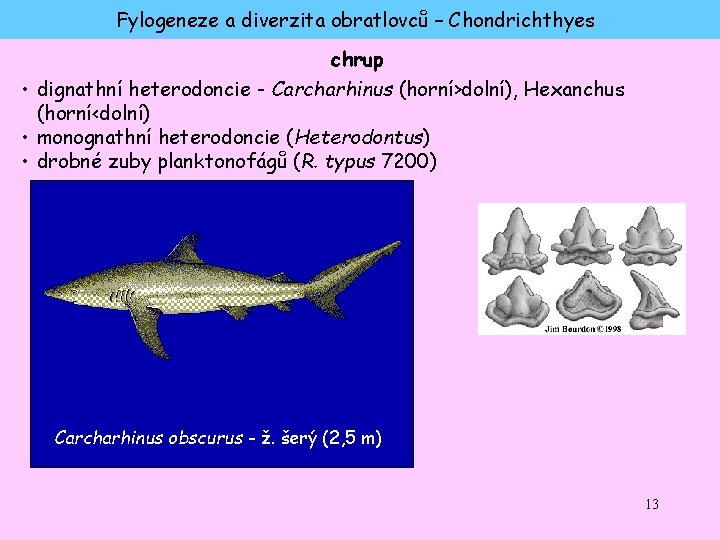 Fylogeneze a diverzita obratlovců – Chondrichthyes

chrup

• dignathní heterodoncie - Carcharhinus (horní>dolní), Hexanchus (horní<dolní)
• monognathní heterodoncie (Heterodontus)
• drobné zuby planktonofágů (R. typus 7200)

Carcharhinus obscurus - ž. šerý (2,5 m)

Jim Bourdon ©1998

13